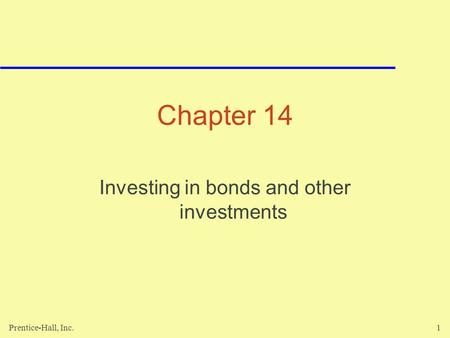 Chapter 14

Investing in bonds and other investments

Prentice-Hall, Inc.

1